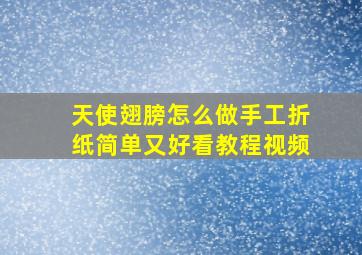 天使翅膀怎么做手工折纸简单又好看教程视频